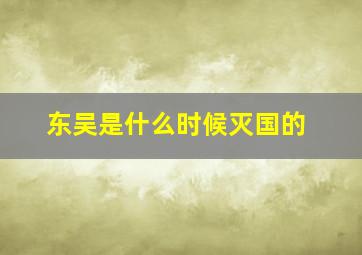 东吴是什么时候灭国的